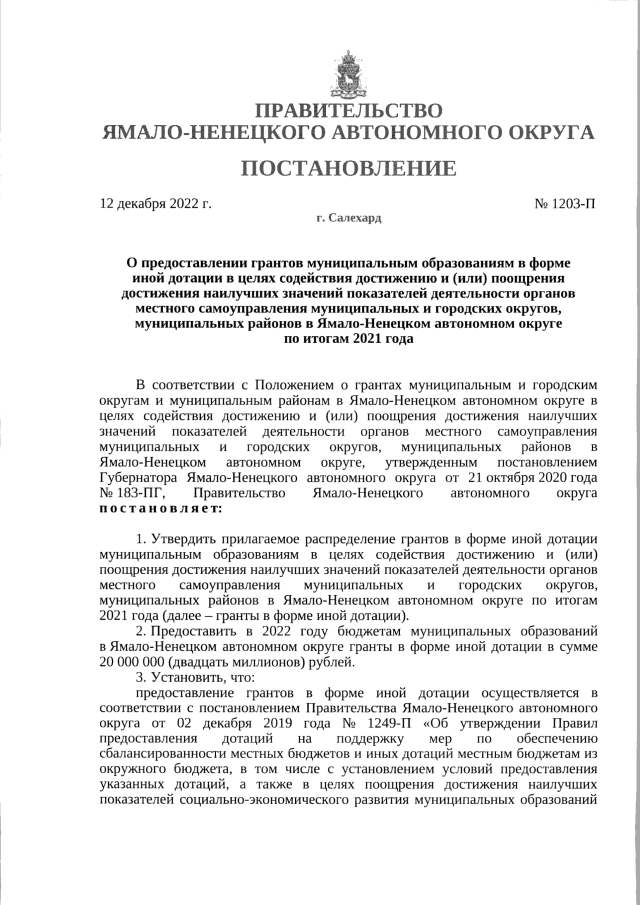 ПРАВИТЕЛЬСТВО
ЯМАЛО-НЕНЕЦКОГО АВТОНОМНОГО ОКРУГА

ПОСТАНОВЛЕНИЕ

12 декабря 2022 г.

№ 1203-П

г. Салехард

О предоставлении грантов муниципальным образованиям в форме иной дотации в целях содействия достижению и (или) поощрения достижения наилучших значений показателей деятельности органов местного самоуправления муниципальных и городских округов, муниципальных районов в Ямало-Ненецком автономном округе по итогам 2021 года

В соответствии с Положением о грантах муниципальным и городским округам и муниципальным районам в Ямало-Ненецком автономном округе в целях содействия достижению и (или) поощрения достижения наилучших значений показателей деятельности органов местного самоуправления муниципальных и городских округов, муниципальных районов в Ямало-Ненецком автономном округе, утвержденным постановлением Губернатора Ямало-Ненецкого автономного округа от 21 октября 2020 года № 183-ПГ, Правительство Ямало-Ненецкого автономного округа постановляет:

1. Утвердить прилагаемое распределение грантов в форме иной дотации муниципальным образованиям в целях содействия достижению и (или) поощрения достижения наилучших значений показателей деятельности органов местного самоуправления муниципальных и городских округов, муниципальных районов в Ямало-Ненецком автономном округе по итогам 2021 года (далее – гранты в форме иной дотации).

2. Предоставить в 2022 году бюджетам муниципальных образований в Ямало-Ненецком автономном округе гранты в форме иной дотации в сумме 20 000 000 (двадцать миллионов) рублей.

3. Установить, что:

предоставление грантов в форме иной дотации осуществляется в соответствии с постановлением Правительства Ямало-Ненецкого автономного округа от 02 декабря 2019 года № 1249-П «Об утверждении Правил предоставления дотаций на поддержку мер по обеспечению сбалансированности местных бюджетов и иных дотаций местным бюджетам из окружного бюджета, в том числе с установлением условий предоставления указанных дотаций, а также в целях поощрения достижения наилучших показателей социально-экономического развития муниципальных образований